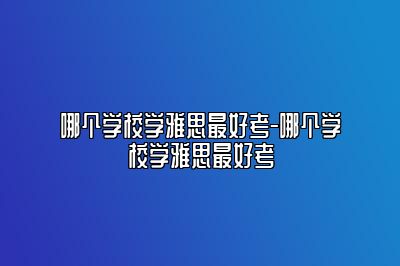 哪个学校学雅思最好考-哪个学校学雅思最好考